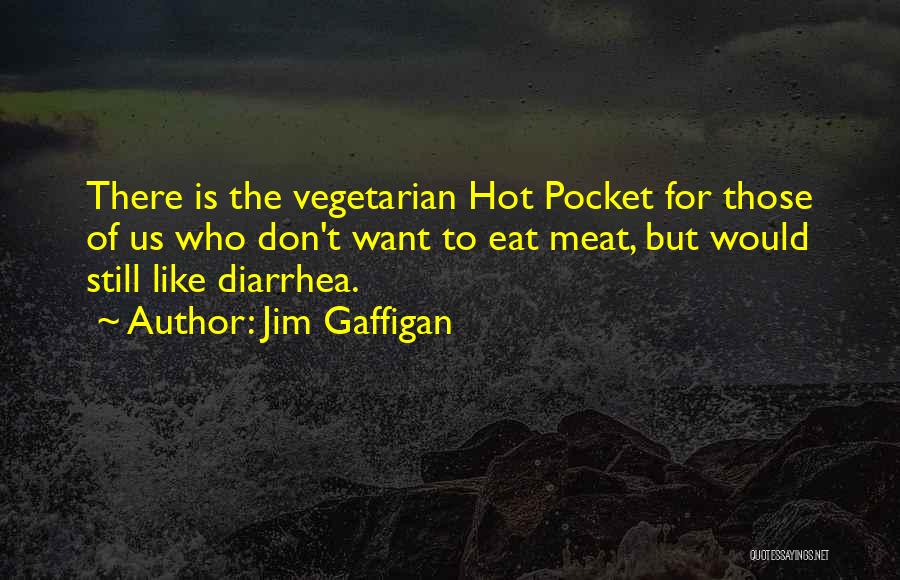 There is the vegetarian Hot Pocket for those of us who don't want to eat meat, but would still like diarrhea.

~ Author: Jim Gaffigan

QUOTESSAYINGS.NET